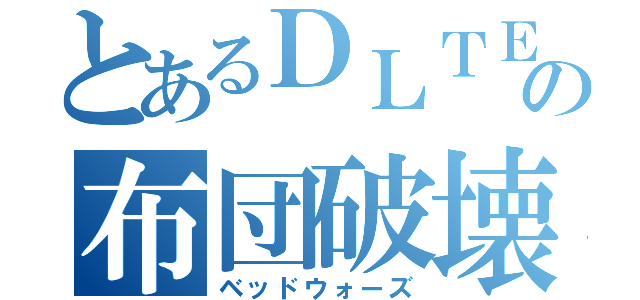 とあるＤＬＴＥの
布団破壊
ベッドウォーズ